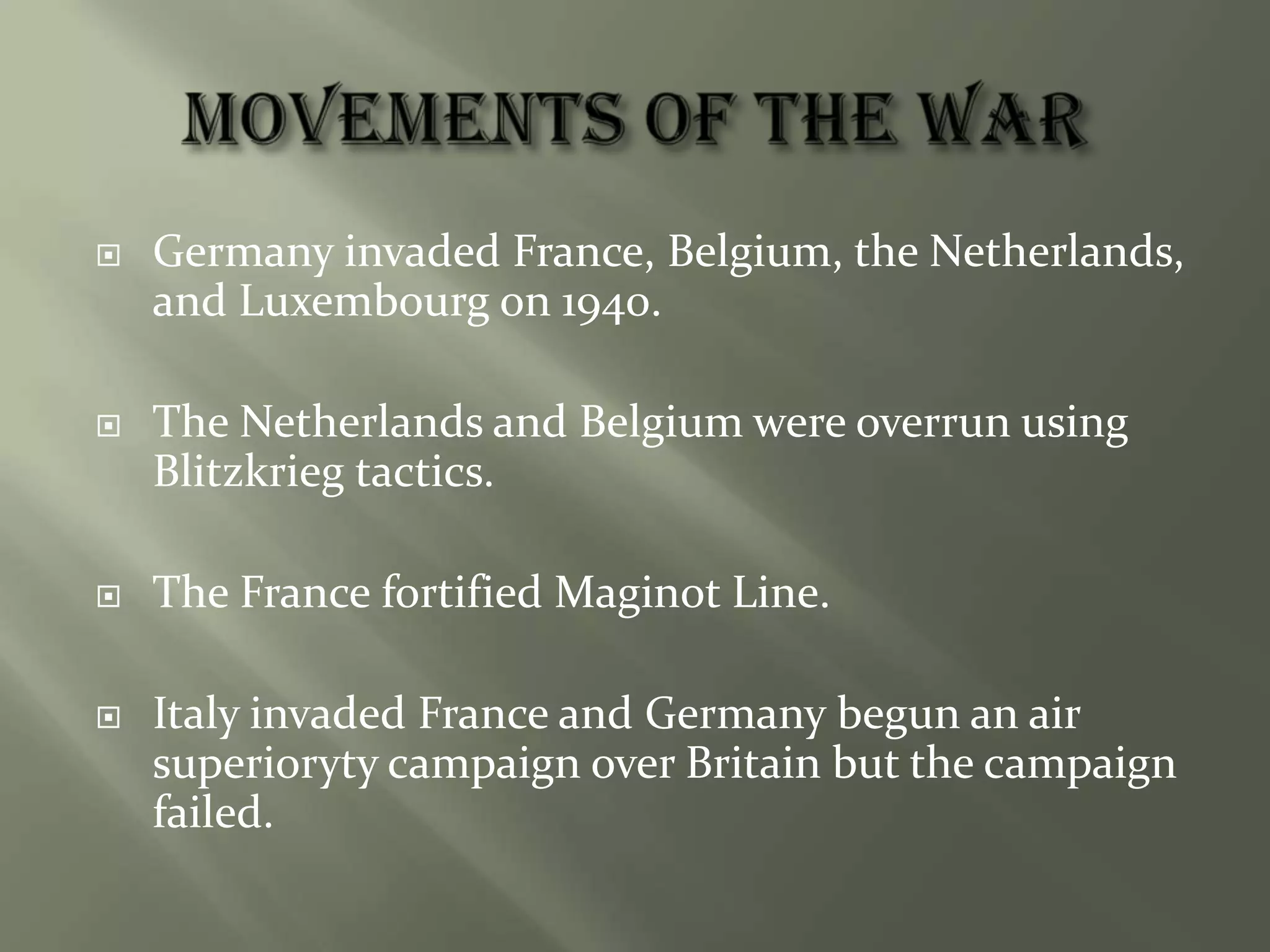 MOVEMENTS OF THE WAR

Germany invaded France, Belgium, the Netherlands, and Luxembourg on 1940.

The Netherlands and Belgium were overrun using Blitzkrieg tactics.

The France fortified Maginot Line.

Italy invaded France and Germany begun an air superioryty campaign over Britain but the campaign failed.